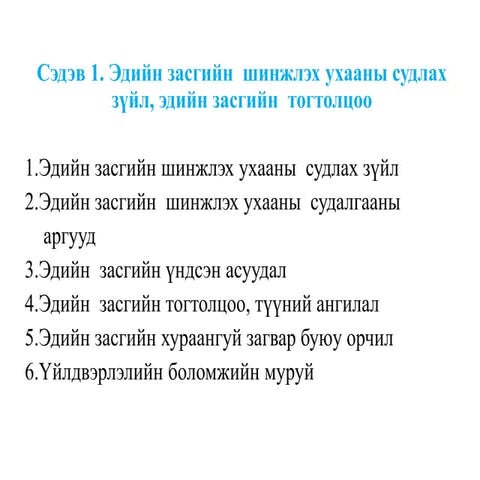 Сэдэв 1. Эдийн засгийн шинжлэх ухааны судлах зүйл, эдийн засгийн тогтолцоо

1.Эдийн засгийн шинжлэх ухааны судлах зүйл
2.Эдийн засгийн шинжлэх ухааны судалгааны аргууд
3.Эдийн засгийн үндсэн асуудал
4.Эдийн засгийн тогтолцоо, түүний ангилал
5.Эдийн засгийн хураангуй загвар буюу орчил
6.Үйлдвэрлэлийн боломжийн муруй